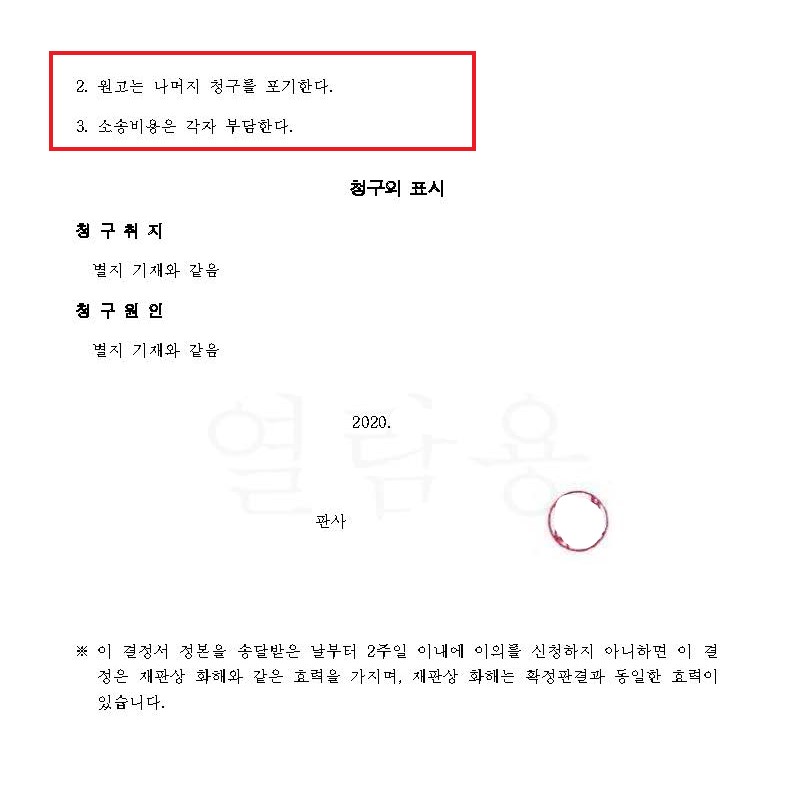 2. 원고는 나머지 청구를 포기한다.

3. 소송비용은 각자 부담한다.

청구의 표시

청 구 취 지

별지 기재와 같음

청 구 원 인

별지 기재와 같음

2020.

판사

※ 이 결정서 정본을 송달받은 날부터 2주일 이내에 이의를 신청하지 아니하면 이 결정은 재판상 화해와 같은 효력을 가지며, 재판상 화해는 확정판결과 동일한 효력이 있습니다.

열람용